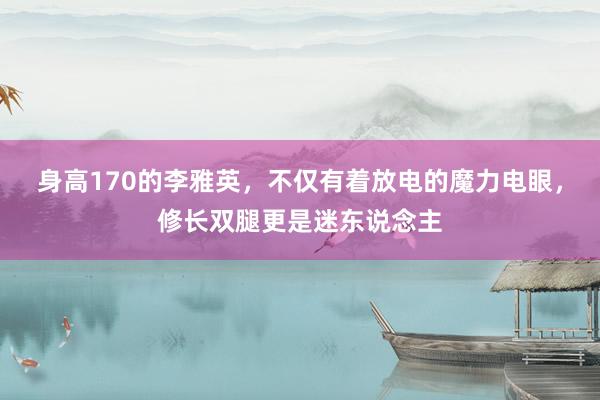 身高170的李雅英，不仅有着放电的魔力电眼，修长双腿更是迷东说念主